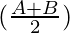 $(\frac{A+B}{2})$